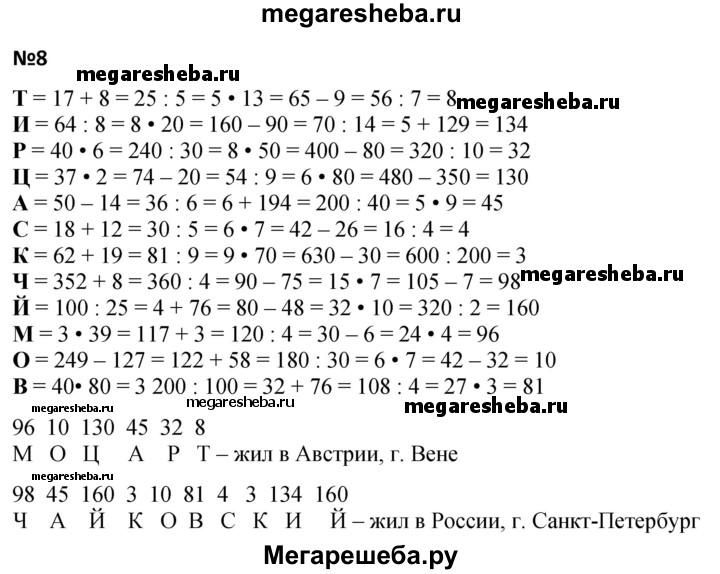 megaresheba.ru

№8

megaresheba.ru

Т = 17 + 8 = 25 : 5 = 5 • 13 = 65 – 9 = 56 : 7 = 8 megaresheba.ru

И = 64 : 8 = 8 • 20 = 160 – 90 = 70 : 14 = 5 + 129 = 134

Р = 40 • 6 = 240 : 30 = 8 • 50 = 400 – 80 = 320 : 10 = 32

Ц = 37 • 2 = 74 – 20 = 54 : 9 = 6 • 80 = 480 – 350 = 130

А = 50 – 14 = 36 : 6 = 6 + 194 = 200 : 40 = 5 • 9 = 45

С = 18 + 12 = 30 : 5 = 6 • 7 = 42 – 26 = 16 : 4 = 4

К = 62 + 19 = 81 : 9 = 9 • 70 = 630 – 30 = 600 : 200 = 3

Ч = 352 + 8 = 360 : 4 = 90 – 75 = 15 • 7 = 105 – 7 = 98 megaresheba.ru

Й = 100 : 25 = 4 + 76 = 80 – 48 = 32 • 10 = 320 : 2 = 160

М = 3 • 39 = 117 + 3 = 120 : 4 = 30 – 6 = 24 • 4 = 96

О = 249 – 127 = 122 + 58 = 180 : 30 = 6 • 7 = 42 – 32 = 10

В = 40• 80 = 3 200 : 100 = 32 + 76 = 108 : 4 = 27 • 3 = 81

megaresheba.ru megaresheba.ru megaresheba.ru

96 10 130 45 32 8

М О Ц А Р Т – жил в Австрии, г. Вене

megaresheba.ru

98 45 160 3 10 81 4 3 134 160

Ч А Й К О В С К И Й – жил в России, г. Санкт-Петербург

Мегарешеба.ру